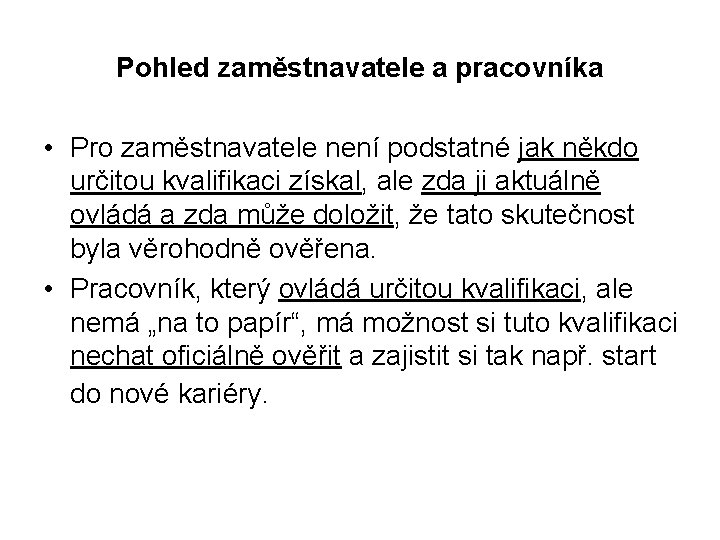 Pohled zaměstnavatele a pracovníka

• Pro zaměstnavatele není podstatné jak někdo určitou kvalifikaci získal, ale zda ji aktuálně ovládá a zda může doložit, že tato skutečnost byla věrohodně ověřena.

• Pracovník, který ovládá určitou kvalifikaci, ale nemá „na to papír“, má možnost si tuto kvalifikaci nechat oficiálně ověřit a zajistit si tak např. start do nové kariéry.